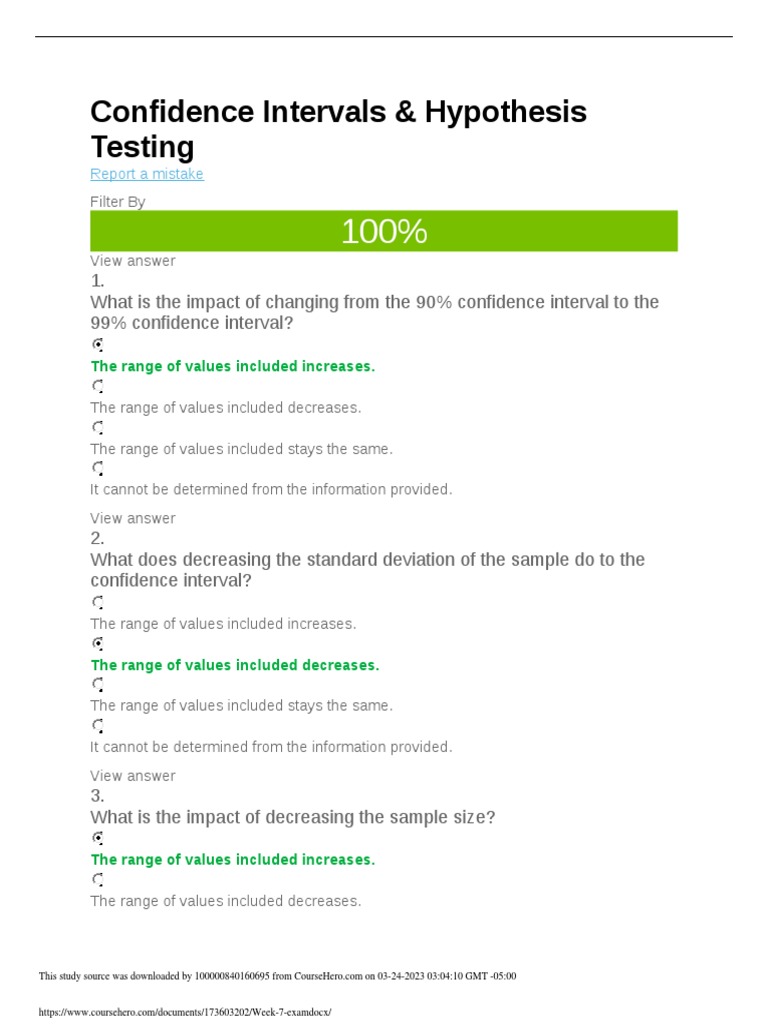 Confidence Intervals & Hypothesis Testing

Report a mistake

Filter By

100%

View answer

1.

What is the impact of changing from the 90% confidence interval to the 99% confidence interval?

The range of values included increases.

The range of values included decreases.

The range of values included stays the same.

It cannot be determined from the information provided.

View answer

2.

What does decreasing the standard deviation of the sample do to the confidence interval?

The range of values included increases.

The range of values included decreases.

The range of values included stays the same.

It cannot be determined from the information provided.

View answer

3.

What is the impact of decreasing the sample size?

The range of values included increases.

The range of values included decreases.

This study source was downloaded by 100000840160695 from CourseHero.com on 03-24-2023 03:04:10 GMT -05:00

https://www.coursehero.com/documents/173603202/Week-7-examdocx/